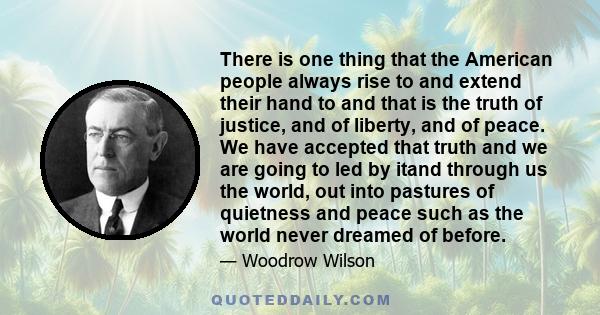 There is one thing that the American people always rise to and extend their hand to and that is the truth of justice, and of liberty, and of peace. We have accepted that truth and we are going to led by itand through us the world, out into pastures of quietness and peace such as the world never dreamed of before.

— Woodrow Wilson

QUOTEDDAILY.COM